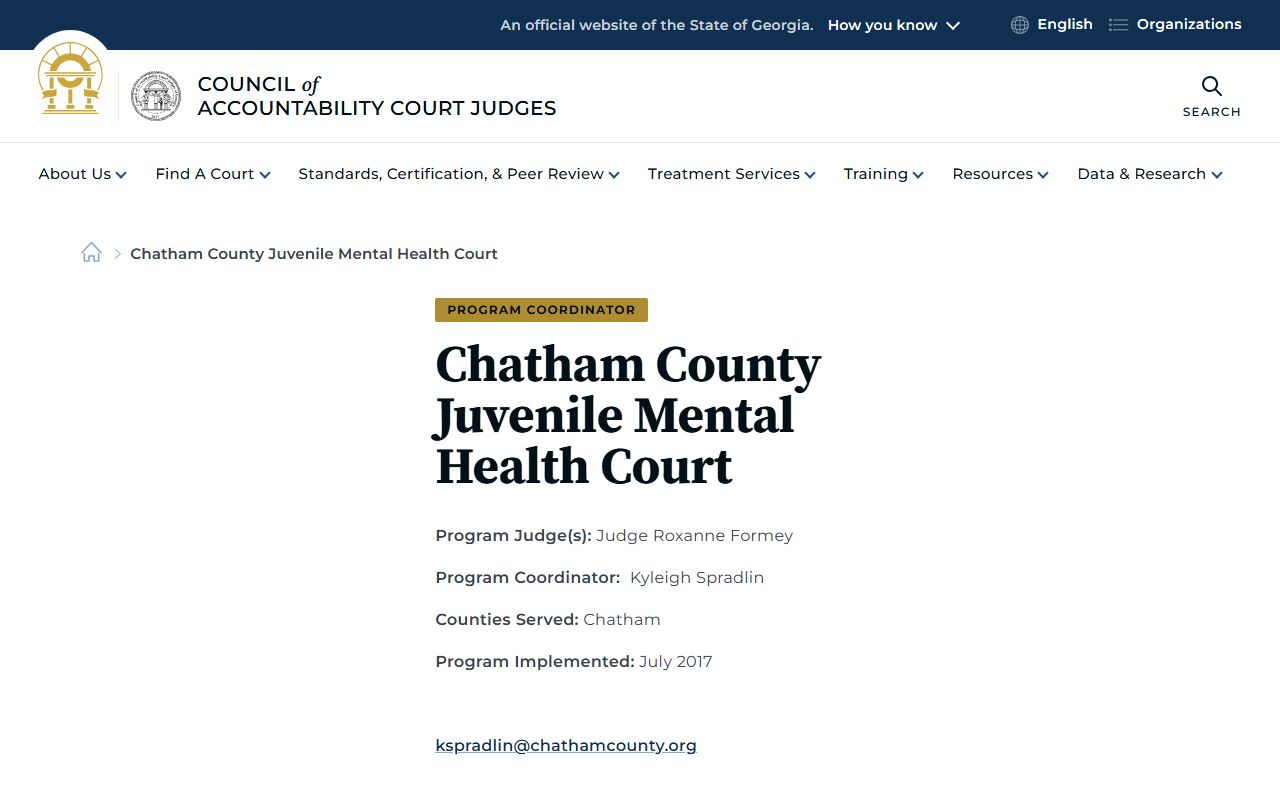 An official website of the State of Georgia. How you know

English Organizations

COUNCIL of
ACCOUNTABILITY COURT JUDGES

SEARCH

About Us Find A Court Standards, Certification, & Peer Review Treatment Services Training Resources Data & Research

Chatham County Juvenile Mental Health Court

PROGRAM COORDINATOR

Chatham County Juvenile Mental Health Court

Program Judge(s): Judge Roxanne Formey

Program Coordinator: Kyleigh Spradlin

Counties Served: Chatham

Program Implemented: July 2017

kspradlin@chathamcounty.org